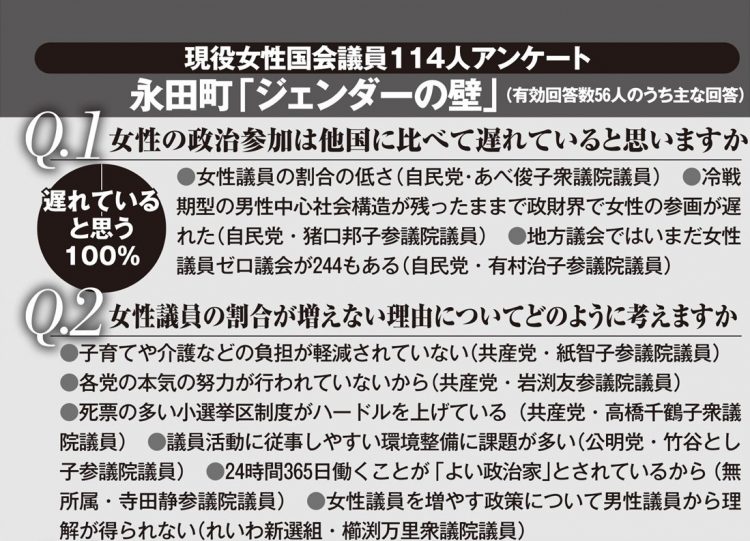 現役女性国会議員114人アンケート

永田町「ジェンダーの壁」（有効回答数56人のうち主な回答）

Q.1 女性の政治参加は他国に比べて遅れていると思いますか

遅れていると思う 100%

●女性議員の割合の低さ（自民党・あべ俊子衆議院議員） ●冷戦期型の男性中心社会構造が残ったままで政財界で女性の参画が遅れた（自民党・猪口邦子参議院議員） ●地方議会ではいまだ女性議員ゼロ議会が244もある（自民党・有村治子参議院議員）

Q.2 女性議員の割合が増えない理由についてどのように考えますか

●子育てや介護などの負担が軽減されていない（共産党・紙智子参議院議員）
●各党の本気の努力が行われていないから（共産党・岩渕友参議院議員）
●死票の多い小選挙区制度がハードルを上げている（共産党・高橋千鶴子衆議院議員） ●議員活動に従事しやすい環境整備に課題が多い（公明党・竹谷とし子参議院議員） ●24時間365日働くことが「よい政治家」とされているから（無所属・寺田静参議院議員） ●女性議員を増やす政策について男性議員から理解が得られない（れいわ新選組・櫛渕万里衆議院議員）